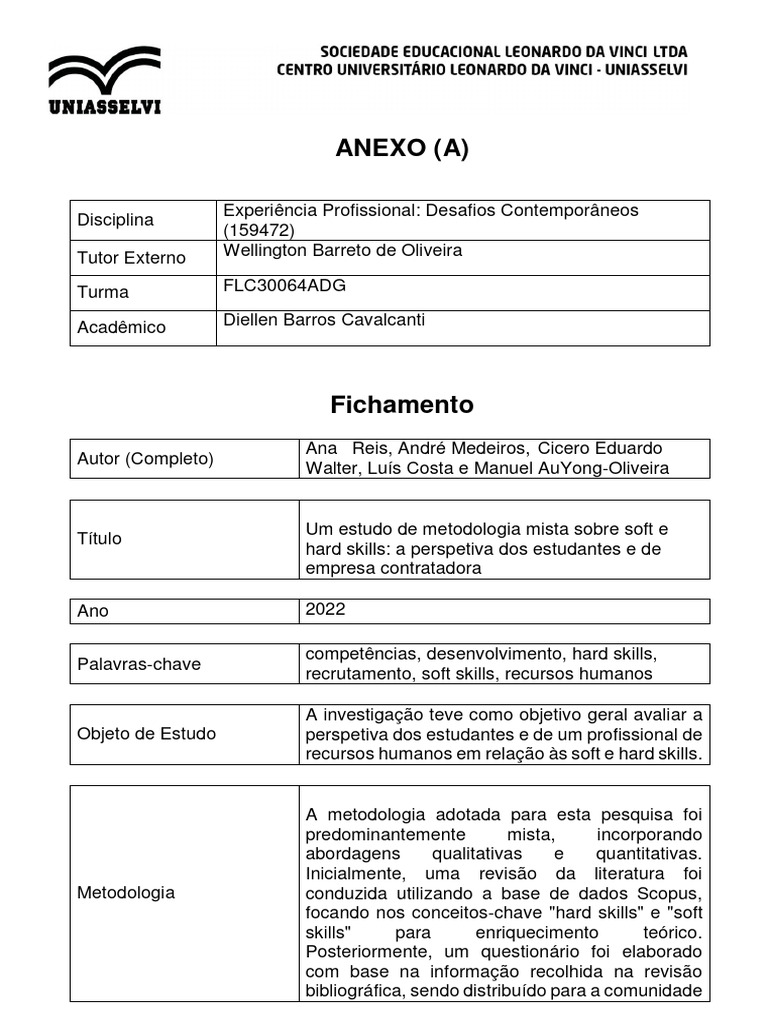 UNIASSELVI

SOCIEDADE EDUCACIONAL LEONARDO DA VINCI LTDA
CENTRO UNIVERSITÁRIO LEONARDO DA VINCI - UNIASSELVI

ANEXO (A)

| Disciplina | Experiência Profissional: Desafios Contemporâneos (159472) |
|---|---|
| Tutor Externo | Wellington Barreto de Oliveira |
| Turma | FLC30064ADG |
| Acadêmico | Diellen Barros Cavalcanti |

Fichamento

| Autor (Completo) | Ana Reis, André Medeiros, Cicero Eduardo Walter, Luís Costa e Manuel AuYong-Oliveira |
|---|---|

| Título | Um estudo de metodologia mista sobre soft e hard skills: a perspetiva dos estudantes e de empresa contratadora |
|---|---|

| Ano | 2022 |
|---|---|

| Palavras-chave | competências, desenvolvimento, hard skills, recrutamento, soft skills, recursos humanos |
|---|---|

| Objeto de Estudo | A investigação teve como objetivo geral avaliar a perspetiva dos estudantes e de um profissional de recursos humanos em relação às soft e hard skills. |
|---|---|

| Metodologia | A metodologia adotada para esta pesquisa foi predominantemente mista, incorporando abordagens qualitativas e quantitativas. Inicialmente, uma revisão da literatura foi conduzida utilizando a base de dados Scopus, focando nos conceitos-chave "hard skills" e "soft skills" para enriquecimento teórico. Posteriormente, um questionário foi elaborado com base na informação recolhida na revisão bibliográfica, sendo distribuído para a comunidade |
|---|---|